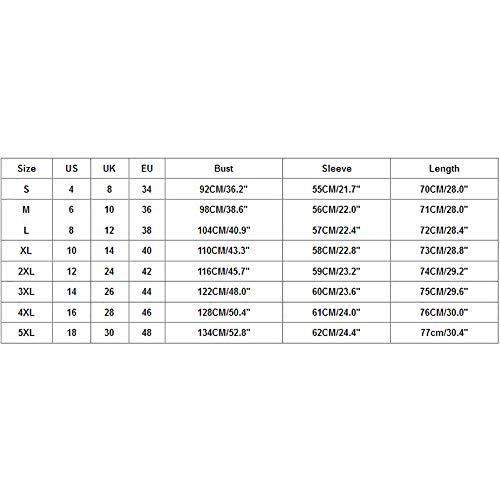 | Size | US | UK | EU | Bust | Sleeve | Length |
|---|---|---|---|---|---|---|
| S | 4 | 8 | 34 | 92CM/36.2" | 55CM/21.7" | 70CM/28.0" |
| M | 6 | 10 | 36 | 98CM/38.6" | 56CM/22.0" | 71CM/28.0" |
| L | 8 | 12 | 38 | 104CM/40.9" | 57CM/22.4" | 72CM/28.4" |
| XL | 10 | 14 | 40 | 110CM/43.3" | 58CM/22.8" | 73CM/28.8" |
| 2XL | 12 | 24 | 42 | 116CM/45.7" | 59CM/23.2" | 74CM/29.2" |
| 3XL | 14 | 26 | 44 | 122CM/48.0" | 60CM/23.6" | 75CM/29.6" |
| 4XL | 16 | 28 | 46 | 128CM/50.4" | 61CM/24.0" | 76CM/30.0" |
| 5XL | 18 | 30 | 48 | 134CM/52.8" | 62CM/24.4" | 77cm/30.4" |